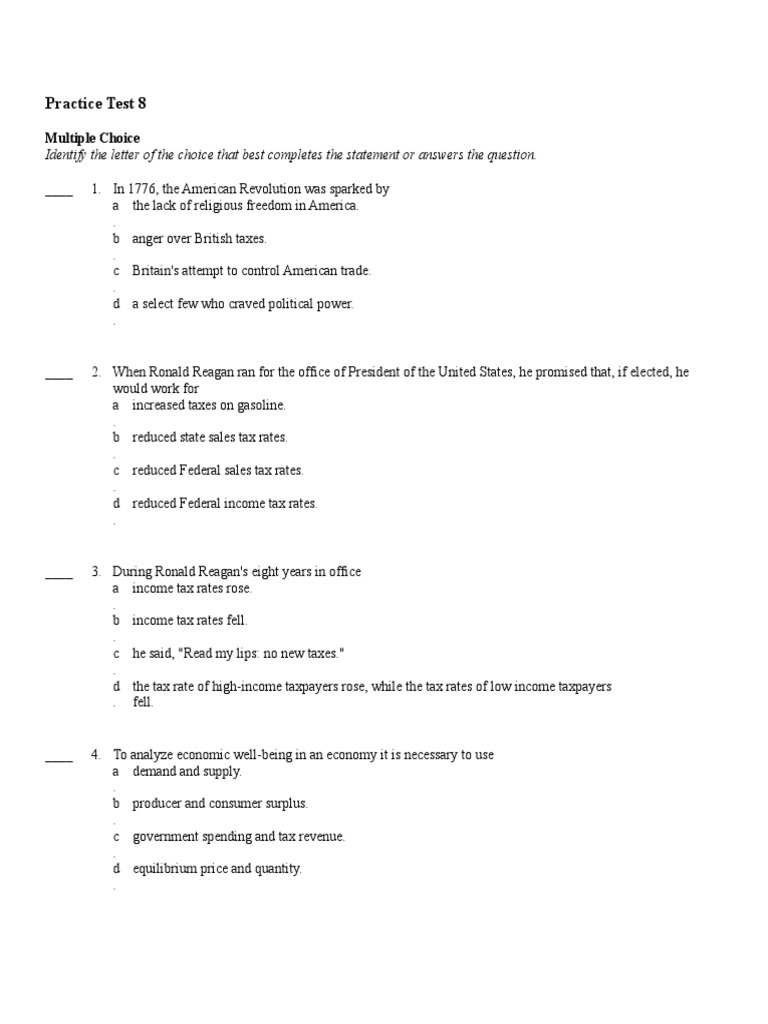 Practice Test 8

Multiple Choice
Identify the letter of the choice that best completes the statement or answers the question.

____ 1. In 1776, the American Revolution was sparked by
a. the lack of religious freedom in America.
b. anger over British taxes.
c. Britain's attempt to control American trade.
d. a select few who craved political power.

____ 2. When Ronald Reagan ran for the office of President of the United States, he promised that, if elected, he would work for
a. increased taxes on gasoline.
b. reduced state sales tax rates.
c. reduced Federal sales tax rates.
d. reduced Federal income tax rates.

____ 3. During Ronald Reagan's eight years in office
a. income tax rates rose.
b. income tax rates fell.
c. he said, "Read my lips: no new taxes."
d. the tax rate of high-income taxpayers rose, while the tax rates of low income taxpayers fell.

____ 4. To analyze economic well-being in an economy it is necessary to use
a. demand and supply.
b. producer and consumer surplus.
c. government spending and tax revenue.
d. equilibrium price and quantity.